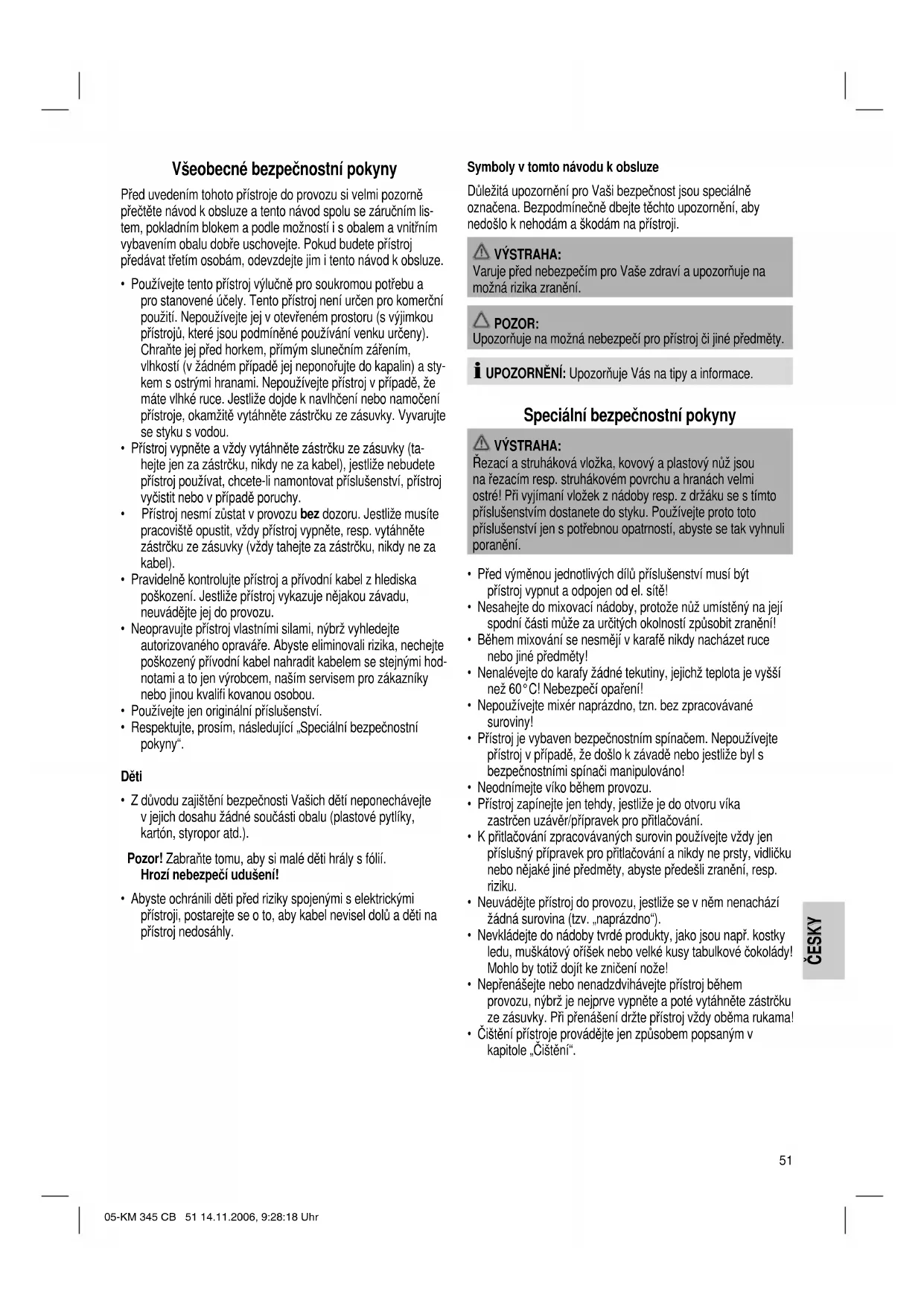 Všeobecné bezpečnostní pokyny

Před uvedením tohoto přístroje do provozu si velmi pozorně přečtěte návod k obsluze a tento návod spolu se záručním listem, pokladním blokem a podle možností i s obalem a vnitřním vybavením obalu dobře uschovejte. Pokud budete přístroj předávat třetím osobám, odevzdejte jim i tento návod k obsluze.

• Používejte tento přístroj výlučně pro soukromou potřebu a pro stanovené účely. Tento přístroj není určen pro komerční použití. Nepoužívejte jej v otevřeném prostoru (s výjimkou přístrojů, které jsou podmíněné používání venku určeny). Chraňte jej před horkem, přímým slunečním zářením, vlhkostí (v žádném případě jej neponořujte do kapalin) a stykem s ostrými hranami. Nepoužívejte přístroj v případě, že máte vlhké ruce. Jestliže dojde k navlhčení nebo namočení přístroje, okamžitě vytáhněte zástrčku ze zásuvky. Vyvarujte se styku s vodou.
• Přístroj vypněte a vždy vytáhněte zástrčku ze zásuvky (tahejte jen za zástrčku, nikdy ne za kabel), jestliže nebudete přístroj používat, chcete-li namontovat příslušenství, přístroj vyčistit nebo v případě poruchy.
• Přístroj nesmí zůstat v provozu bez dozoru. Jestliže musíte pracoviště opustit, vždy přístroj vypněte, resp. vytáhněte zástrčku ze zásuvky (vždy tahejte za zástrčku, nikdy ne za kabel).
• Pravidelně kontrolujte přístroj a přívodní kabel z hlediska poškození. Jestliže přístroj vykazuje nějakou závadu, neuvádějte jej do provozu.
• Neopravujte přístroj vlastními silami, nýbrž vyhledejte autorizovaného opraváře. Abyste eliminovali rizika, nechejte poškozený přívodní kabel nahradit kabelem se stejnými hodnotami a to jen výrobcem, naším servisem pro zákazníky nebo jinou kvalifi kovanou osobou.
• Používejte jen originální příslušenství.
• Respektujte, prosím, následující „Speciální bezpečnostní pokyny“.

Děti

• Z důvodu zajištění bezpečnosti Vašich dětí neponechávejte v jejich dosahu žádné součásti obalu (plastové pytlíky, kartón, styropor atd.).

Pozor! Zabraňte tomu, aby si malé děti hrály s fólií. Hrozí nebezpečí udušení!

• Abyste ochránili děti před riziky spojenými s elektrickými přístroji, postarejte se o to, aby kabel nevisel dolů a děti na přístroj nedosáhly.

Symboly v tomto návodu k obsluze

Důležitá upozornění pro Vaši bezpečnost jsou speciálně označena. Bezpodmínečně dbejte těchto upozornění, aby nedošlo k nehodám a škodám na přístroji.

VÝSTRAHA:
Varuje před nebezpečím pro Vaše zdraví a upozorňuje na možná rizika zranění.

POZOR:
Upozorňuje na možná nebezpečí pro přístroj či jiné předměty.

UPOZORNĚNÍ: Upozorňuje Vás na tipy a informace.

Speciální bezpečnostní pokyny

VÝSTRAHA:
Řezací a struháková vložka, kovový a plastový nůž jsou na řezacím resp. struhákovém povrchu a hranách velmi ostré! Při vyjímaní vložek z nádoby resp. z držáku se s tímto příslušenstvím dostanete do styku. Používejte proto toto příslušenství jen s potřebnou opatrností, abyste se tak vyhnuli poranění.

• Před výměnou jednotlivých dílů příslušenství musí být přístroj vypnut a odpojen od el. sítě!
• Nesahejte do mixovací nádoby, protože nůž umístěný na její spodní části může za určitých okolností způsobit zranění!
• Během mixování se nesmějí v karafě nikdy nacházet ruce nebo jiné předměty!
• Nenalévejte do karafy žádné tekutiny, jejichž teplota je vyšší než 60°C! Nebezpečí opaření!
• Nepoužívejte mixér naprázdno, tzn. bez zpracovávané suroviny!
• Přístroj je vybaven bezpečnostním spínačem. Nepoužívejte přístroj v případě, že došlo k závadě nebo jestliže byl s bezpečnostními spínači manipulováno!
• Neodnímejte víko během provozu.
• Přístroj zapínejte jen tehdy, jestliže je do otvoru víka zastrčen uzávěr/přípravek pro přitlačování.
• K přitlačování zpracovávaných surovin používejte vždy jen příslušný přípravek pro přitlačování a nikdy ne prsty, vidličku nebo nějaké jiné předměty, abyste předešli zranění, resp. riziku.
• Neuvádějte přístroj do provozu, jestliže se v něm nenachází žádná surovina (tzv. „naprázdno“).
• Nevkládejte do nádoby tvrdé produkty, jako jsou např. kostky ledu, muškátový oříšek nebo velké kusy tabulkové čokolády! Mohlo by totiž dojít ke zničení nože!
• Nepřenášejte nebo nenadzdvihávejte přístroj během provozu, nýbrž je nejprve vypněte a poté vytáhněte zástrčku ze zásuvky. Při přenášení držte přístroj vždy oběma rukama!
• Čištění přístroje provádějte jen způsobem popsaným v kapitole „Čištění“.

ČESKY

51

05-KM 345 CB 51 14.11.2006, 9:28:18 Uhr